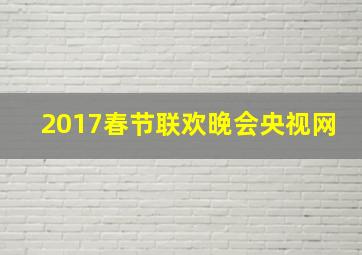 2017春节联欢晚会央视网